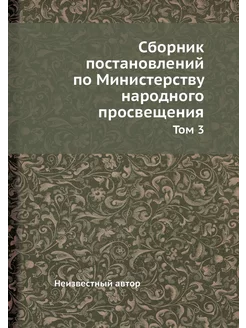 Сборник постановлений по Министерству народного просвещения

Том 3

Неизвестный автор